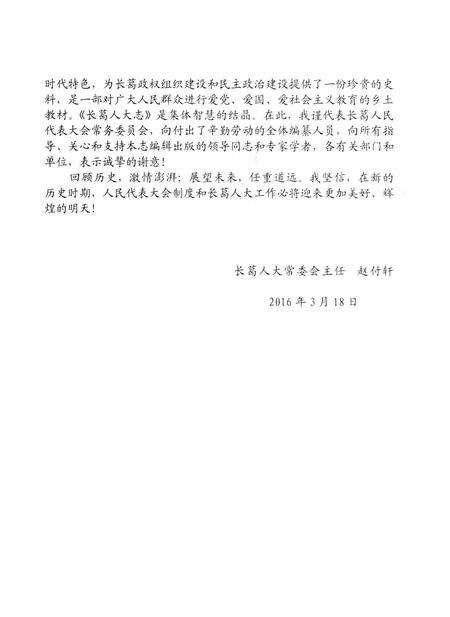 时代特色，为长葛政权组织建设和民主政治建设提供了一份珍贵的史料，是一部对广大人民群众进行爱党、爱国、爱社会主义教育的乡土教材。《长葛人大志》是集体智慧的结晶。在此，我谨代表长葛人民代表大会常务委员会，向付出了辛勤劳动的全体编纂人员，向所有指导、关心和支持本志编辑出版的领导同志和专家学者，各有关部门和单位，表示诚挚的谢意！

回顾历史，激情澎湃；展望未来，任重道远。我坚信，在新的历史时期，人民代表大会制度和长葛人大工作必将迎来更加美好、辉煌的明天！

长葛人大常委会主任　赵付轩

2016 年 3 月 18 日